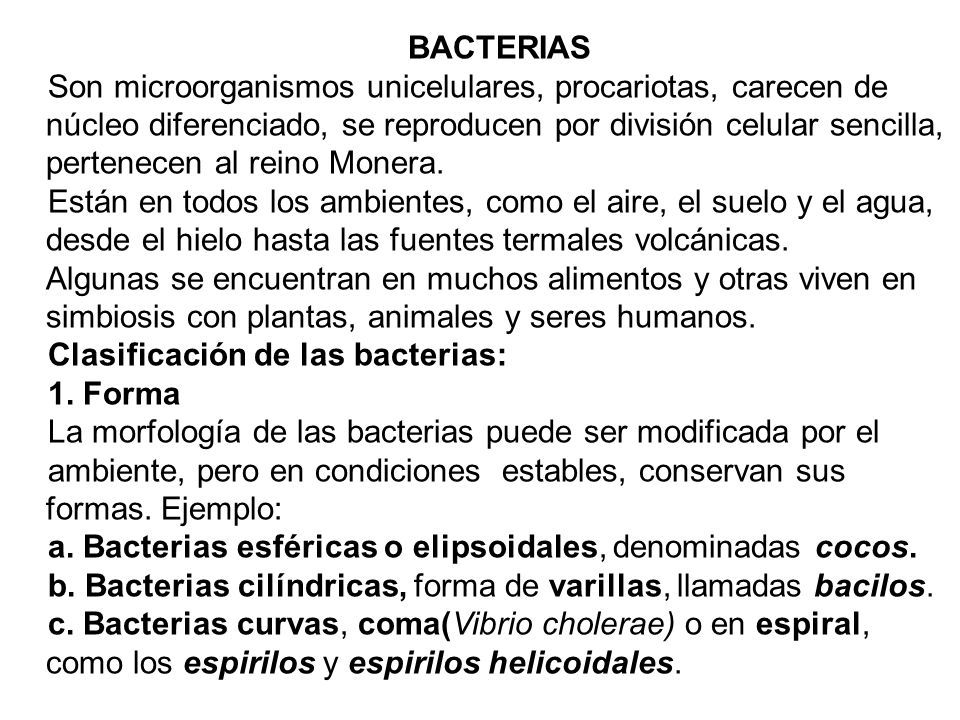 BACTERIAS

Son microorganismos unicelulares, procariotas, carecen de núcleo diferenciado, se reproducen por división celular sencilla, pertenecen al reino Monera.

Están en todos los ambientes, como el aire, el suelo y el agua, desde el hielo hasta las fuentes termales volcánicas.

Algunas se encuentran en muchos alimentos y otras viven en simbiosis con plantas, animales y seres humanos.

Clasificación de las bacterias:

1. Forma

La morfología de las bacterias puede ser modificada por el ambiente, pero en condiciones estables, conservan sus formas. Ejemplo:

a. Bacterias esféricas o elipsoidales, denominadas cocos.

b. Bacterias cilíndricas, forma de varillas, llamadas bacilos.

c. Bacterias curvas, coma(Vibrio cholerae) o en espiral, como los espirilos y espirilos helicoidales.